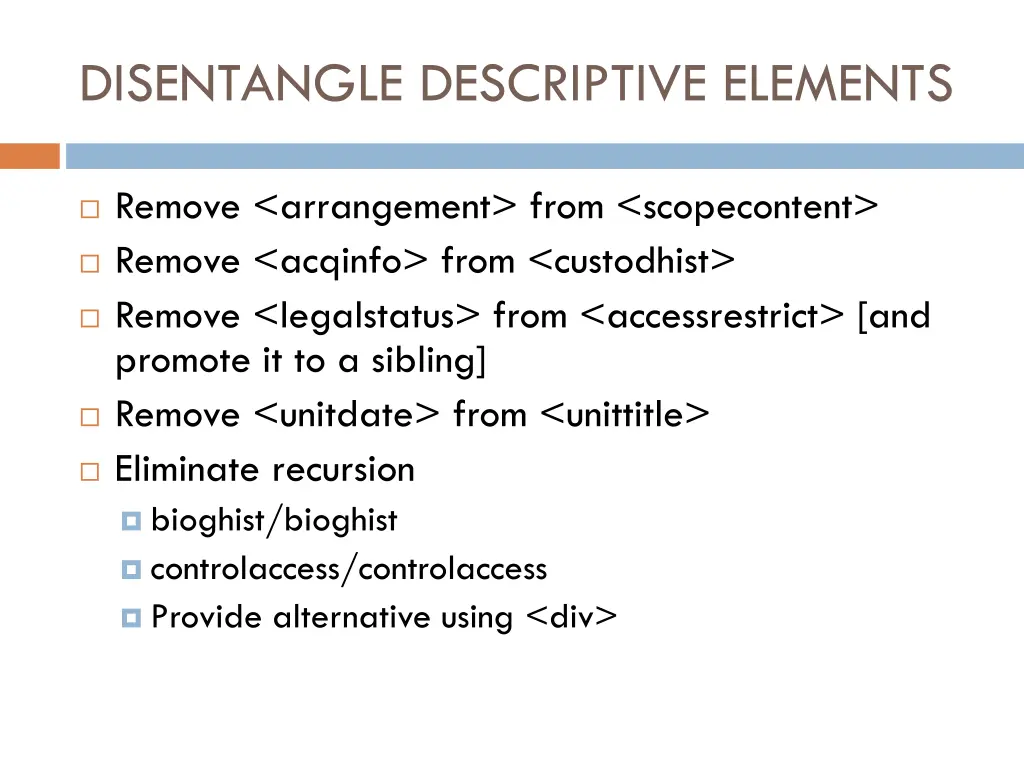 DISENTANGLE DESCRIPTIVE ELEMENTS

Remove <arrangement> from <scopecontent>
Remove <acqinfo> from <custodhist>
Remove <legalstatus> from <accessrestrict> [and promote it to a sibling]
Remove <unitdate> from <unittitle>
Eliminate recursion
bioghist/bioghist
controlaccess/controlaccess
Provide alternative using <div>